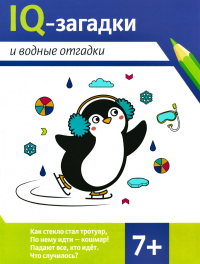 IQ-загадки

и водные отгадки

Как стекло стал тротуар,
По нему идти — кошмар!
Падают все, кто идёт.
Что случилось?

7+